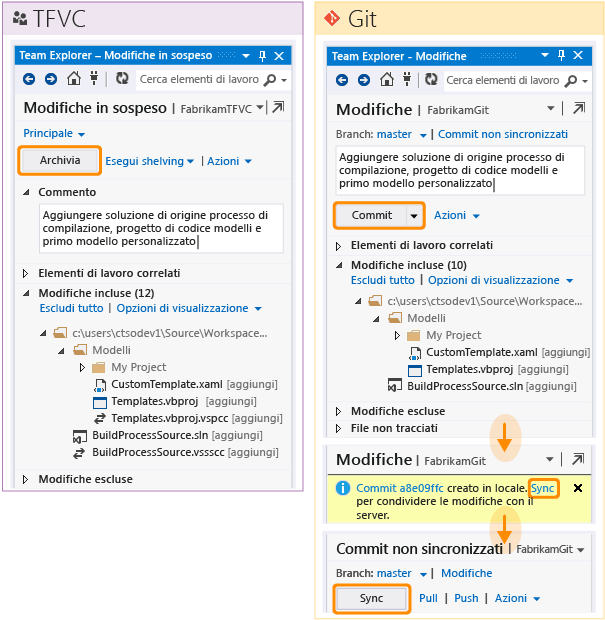 TFVC

Team Explorer – Modifiche in sospeso

Cerca elementi di lavoro

Modifiche in sospeso | FabrikamTFVC

Principale

Archivia

Esegui shelving | Azioni

Commento

Aggiungere soluzione di origine processo di compilazione, progetto di codice modelli e primo modello personalizzato

Elementi di lavoro correlati

Modifiche incluse (12)

Escludi tutto | Opzioni di visualizzazione

c:\users\ctsodev1\Source\Workspace...

Modelli

My Project

CustomTemplate.xaml [aggiungi]

Templates.vbproj [aggiungi]

Templates.vbproj.vspcc [aggiungi]

BuildProcessSource.sln [aggiungi]

BuildProcessSource.vssscc [aggiungi]

Modifiche escluse

Git

Team Explorer - Modifiche

Cerca elementi di lavoro

Modifiche | FabrikamGit

Branch: master | Commit non sincronizzati

Aggiungere soluzione di origine processo di compilazione, progetto di codice modelli e primo modello personalizzato

Commit

Azioni

Elementi di lavoro correlati

Modifiche incluse (10)

Escludi tutto | Opzioni di visualizzazione

c:\users\ctsodev1\Source\Workspace...

Modelli

My Project

CustomTemplate.xaml [aggiungi]

Templates.vbproj [aggiungi]

BuildProcessSource.sln [aggiungi]

Modifiche escluse

File non tracciati

Modifiche | FabrikamGit

Commit a8e09ffc creato in locale. Sync per condividere le modifiche con il server.

Commit non sincronizzati | FabrikamGit

Branch: master | Modifiche

Sync

Pull | Push | Azioni